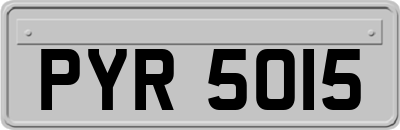 PYR 5015